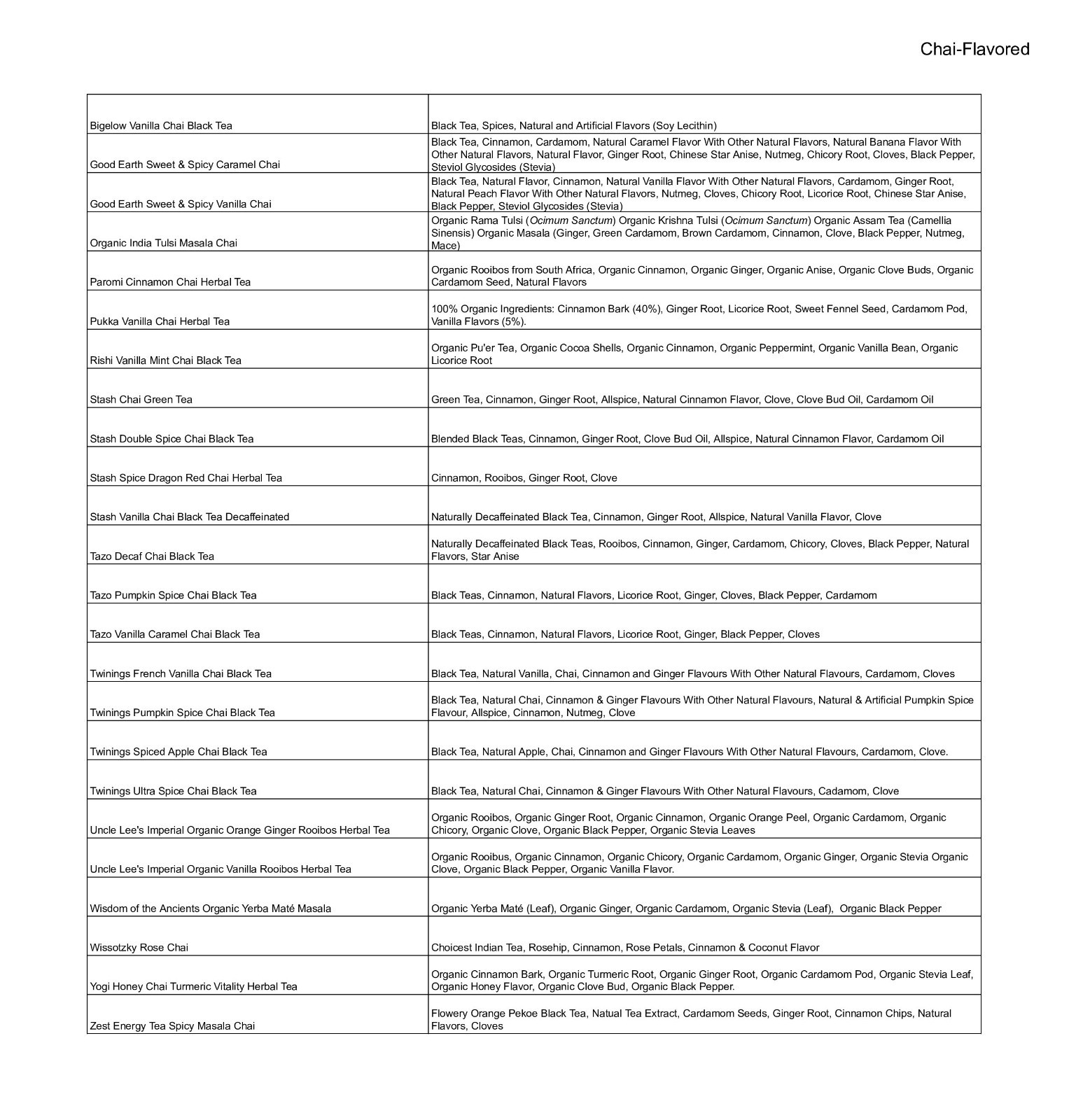 Chai-Flavored

| Bigelow Vanilla Chai Black Tea | Black Tea, Spices, Natural and Artificial Flavors (Soy Lecithin) |
|---|---|
| Good Earth Sweet & Spicy Caramel Chai | Black Tea, Cinnamon, Cardamom, Natural Caramel Flavor With Other Natural Flavors, Natural Banana Flavor With Other Natural Flavors, Natural Flavor, Ginger Root, Chinese Star Anise, Nutmeg, Chicory Root, Cloves, Black Pepper, Steviol Glycosides (Stevia) |
| Good Earth Sweet & Spicy Vanilla Chai | Black Tea, Natural Flavor, Cinnamon, Natural Vanilla Flavor With Other Natural Flavors, Cardamom, Ginger Root, Natural Peach Flavor With Other Natural Flavors, Nutmeg, Cloves, Chicory Root, Licorice Root, Chinese Star Anise, Black Pepper, Steviol Glycosides (Stevia) |
| Organic India Tulsi Masala Chai | Organic Rama Tulsi (Ocimum Sanctum) Organic Krishna Tulsi (Ocimum Sanctum) Organic Assam Tea (Camellia Sinensis) Organic Masala (Ginger, Green Cardamom, Brown Cardamom, Cinnamon, Clove, Black Pepper, Nutmeg, Mace) |
| Paromi Cinnamon Chai Herbal Tea | Organic Rooibos from South Africa, Organic Cinnamon, Organic Ginger, Organic Anise, Organic Clove Buds, Organic Cardamom Seed, Natural Flavors |
| Pukka Vanilla Chai Herbal Tea | 100% Organic Ingredients: Cinnamon Bark (40%), Ginger Root, Licorice Root, Sweet Fennel Seed, Cardamom Pod, Vanilla Flavors (5%). |
| Rishi Vanilla Mint Chai Black Tea | Organic Pu'er Tea, Organic Cocoa Shells, Organic Cinnamon, Organic Peppermint, Organic Vanilla Bean, Organic Licorice Root |
| Stash Chai Green Tea | Green Tea, Cinnamon, Ginger Root, Allspice, Natural Cinnamon Flavor, Clove, Clove Bud Oil, Cardamom Oil |
| Stash Double Spice Chai Black Tea | Blended Black Teas, Cinnamon, Ginger Root, Clove Bud Oil, Allspice, Natural Cinnamon Flavor, Cardamom Oil |
| Stash Spice Dragon Red Chai Herbal Tea | Cinnamon, Rooibos, Ginger Root, Clove |
| Stash Vanilla Chai Black Tea Decaffeinated | Naturally Decaffeinated Black Tea, Cinnamon, Ginger Root, Allspice, Natural Vanilla Flavor, Clove |
| Tazo Decaf Chai Black Tea | Naturally Decaffeinated Black Teas, Rooibos, Cinnamon, Ginger, Cardamom, Chicory, Cloves, Black Pepper, Natural Flavors, Star Anise |
| Tazo Pumpkin Spice Chai Black Tea | Black Teas, Cinnamon, Natural Flavors, Licorice Root, Ginger, Cloves, Black Pepper, Cardamom |
| Tazo Vanilla Caramel Chai Black Tea | Black Teas, Cinnamon, Natural Flavors, Licorice Root, Ginger, Black Pepper, Cloves |
| Twinings French Vanilla Chai Black Tea | Black Tea, Natural Vanilla, Chai, Cinnamon and Ginger Flavours With Other Natural Flavours, Cardamom, Cloves |
| Twinings Pumpkin Spice Chai Black Tea | Black Tea, Natural Chai, Cinnamon & Ginger Flavours With Other Natural Flavours, Natural & Artificial Pumpkin Spice Flavour, Allspice, Cinnamon, Nutmeg, Clove |
| Twinings Spiced Apple Chai Black Tea | Black Tea, Natural Apple, Chai, Cinnamon and Ginger Flavours With Other Natural Flavours, Cardamom, Clove. |
| Twinings Ultra Spice Chai Black Tea | Black Tea, Natural Chai, Cinnamon & Ginger Flavours With Other Natural Flavours, Cadamom, Clove |
| Uncle Lee's Imperial Organic Orange Ginger Rooibos Herbal Tea | Organic Rooibos, Organic Ginger Root, Organic Cinnamon, Organic Orange Peel, Organic Cardamom, Organic Chicory, Organic Clove, Organic Black Pepper, Organic Stevia Leaves |
| Uncle Lee's Imperial Organic Vanilla Rooibos Herbal Tea | Organic Rooibus, Organic Cinnamon, Organic Chicory, Organic Cardamom, Organic Ginger, Organic Stevia Organic Clove, Organic Black Pepper, Organic Vanilla Flavor. |
| Wisdom of the Ancients Organic Yerba Maté Masala | Organic Yerba Maté (Leaf), Organic Ginger, Organic Cardamom, Organic Stevia (Leaf), Organic Black Pepper |
| Wissotzky Rose Chai | Choicest Indian Tea, Rosehip, Cinnamon, Rose Petals, Cinnamon & Coconut Flavor |
| Yogi Honey Chai Turmeric Vitality Herbal Tea | Organic Cinnamon Bark, Organic Turmeric Root, Organic Ginger Root, Organic Cardamom Pod, Organic Stevia Leaf, Organic Honey Flavor, Organic Clove Bud, Organic Black Pepper. |
| Zest Energy Tea Spicy Masala Chai | Flowery Orange Pekoe Black Tea, Natual Tea Extract, Cardamom Seeds, Ginger Root, Cinnamon Chips, Natural Flavors, Cloves |